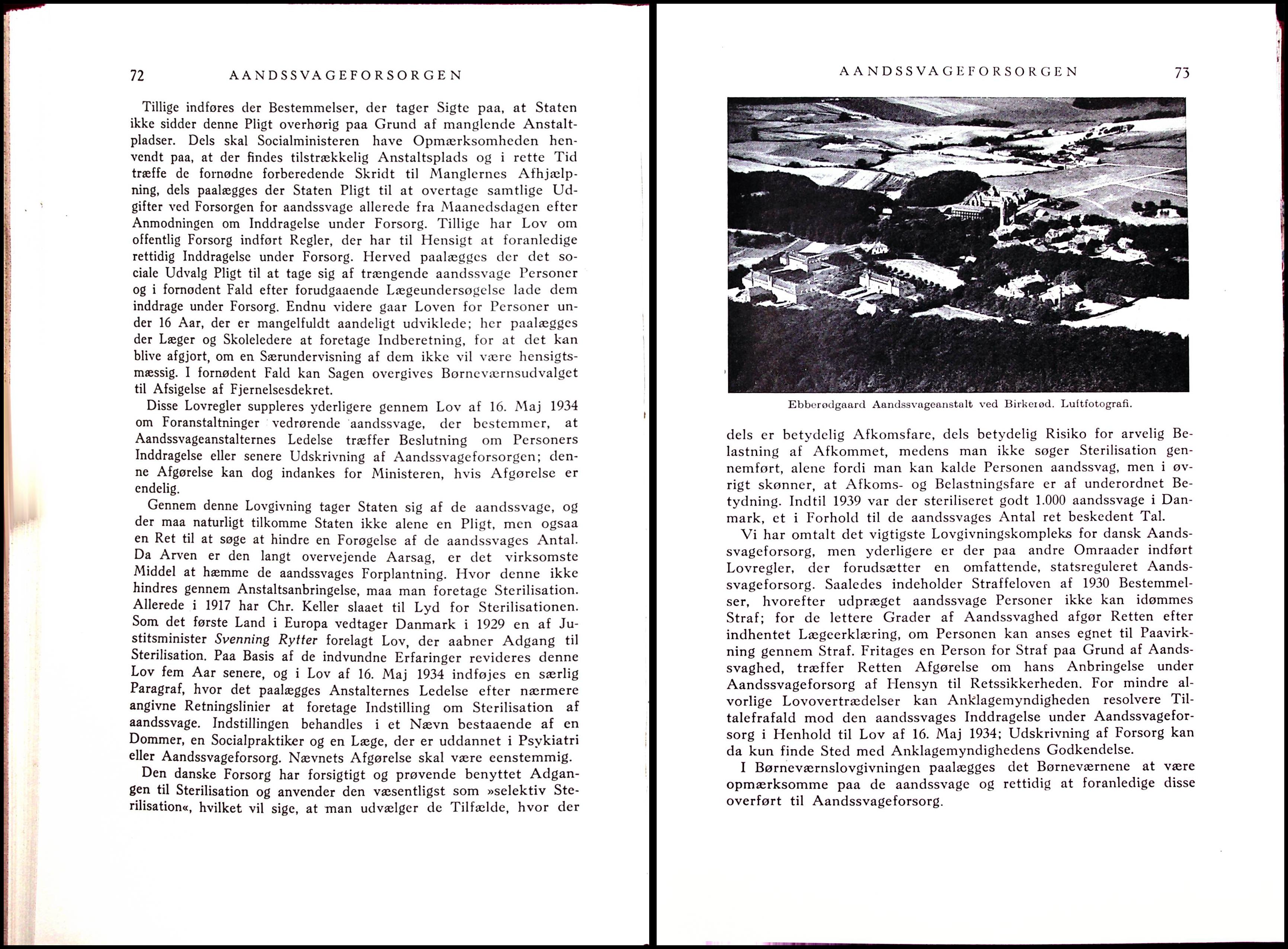 72 AANDSSVAGEFORSORGEN

Tillige indføres der Bestemmelser, der tager Sigte paa, at Staten ikke sidder denne Pligt overhørig paa Grund af manglende Anstaltpladser. Dels skal Socialministeren have Opmærksomheden henvendt paa, at der findes tilstrækkelig Anstaltsplads og i rette Tid træffe de fornødne forberedende Skridt til Manglernes Afhjælpning, dels paalægges der Staten Pligt til at overtage samtlige Udgifter ved Forsorgen for aandssvage allerede fra Maanedsdagen efter Anmodningen om Inddragelse under Forsorg. Tillige har Lov om offentlig Forsorg indført Regler, der har til Hensigt at foranledige rettidig Inddragelse under Forsorg. Herved paalægges der det sociale Udvalg Pligt til at tage sig af trængende aandssvage Personer og i fornødent Fald efter forudgaaende Lægeundersøgelse lade dem inddrage under Forsorg. Endnu videre gaar Loven for Personer under 16 Aar, der er mangelfuldt aandeligt udviklede; her paalægges der Læger og Skoleledere at foretage Indberetning, for at det kan blive afgjort, om en Særundervisning af dem ikke vil være hensigtsmæssig. I fornødent Fald kan Sagen overgives Børneværnsudvalget til Afsigelse af Fjernelsesdekret.

Disse Lovregler suppleres yderligere gennem Lov af 16. Maj 1934 om Foranstaltninger vedrørende aandssvage, der bestemmer, at Aandssvageanstalternes Ledelse træffer Beslutning om Personers Inddragelse eller senere Udskrivning af Aandssvageforsorgen; denne Afgørelse kan dog indankes for Ministeren, hvis Afgørelse er endelig.

Gennem denne Lovgivning tager Staten sig af de aandssvage, og der maa naturligt tilkomme Staten ikke alene en Pligt, men ogsaa en Ret til at søge at hindre en Forøgelse af de aandssvages Antal. Da Arven er den langt overvejende Aarsag, er det virksomste Middel at hæmme de aandssvages Forplantning. Hvor denne ikke hindres gennem Anstaltsanbringelse, maa man foretage Sterilisation. Allerede i 1917 har Chr. Keller slaaet til Lyd for Sterilisationen. Som det første Land i Europa vedtager Danmark i 1929 en af Justitsminister Svenning Rytter forelagt Lov, der aabner Adgang til Sterilisation. Paa Basis af de indvundne Erfaringer revideres denne Lov fem Aar senere, og i Lov af 16. Maj 1934 indføjes en særlig Paragraf, hvor det paalægges Anstalternes Ledelse efter nærmere angivne Retningslinier at foretage Indstilling om Sterilisation af aandssvage. Indstillingen behandles i et Nævn bestaaende af en Dommer, en Socialpraktiker og en Læge, der er uddannet i Psykiatri eller Aandssvageforsorg. Nævnets Afgørelse skal være eenstemmig.

Den danske Forsorg har forsigtigt og prøvende benyttet Adgangen til Sterilisation og anvender den væsentligst som »selektiv Sterilisation«, hvilket vil sige, at man udvælger de Tilfælde, hvor der

AANDSSVAGEFORSORGEN 73

Ebberødgaard Aandssvageanstalt ved Birkerød. Luftfotografi.

dels er betydelig Afkomsfare, dels betydelig Risiko for arvelig Belastning af Afkommet, medens man ikke søger Sterilisation gennemført, alene fordi man kan kalde Personen aandssvag, men i øvrigt skønner, at Afkoms- og Belastningsfare er af underordnet Betydning. Indtil 1939 var der steriliseret godt 1.000 aandssvage i Danmark, et i Forhold til de aandssvages Antal ret beskedent Tal.

Vi har omtalt det vigtigste Lovgivningskompleks for dansk Aandssvageforsorg, men yderligere er der paa andre Omraader indført Lovregler, der forudsætter en omfattende, statsreguleret Aandssvageforsorg. Saaledes indeholder Straffeloven af 1930 Bestemmelser, hvorefter udpræget aandssvage Personer ikke kan idømmes Straf; for de lettere Grader af Aandssvaghed afgør Retten efter indhentet Lægeerklæring, om Personen kan anses egnet til Paavirkning gennem Straf. Fritages en Person for Straf paa Grund af Aandssvaghed, træffer Retten Afgørelse om hans Anbringelse under Aandssvageforsorg af Hensyn til Retssikkerheden. For mindre alvorlige Lovovertrædelser kan Anklagemyndigheden resolvere Tiltalefrafald mod den aandssvages Inddragelse under Aandssvageforsorg i Henhold til Lov af 16. Maj 1934; Udskrivning af Forsorg kan da kun finde Sted med Anklagemyndighedens Godkendelse.

I Børneværnslovgivningen paalægges det Børneværnene at være opmærksomme paa de aandssvage og rettidig at foranledige disse overført til Aandssvageforsorg.